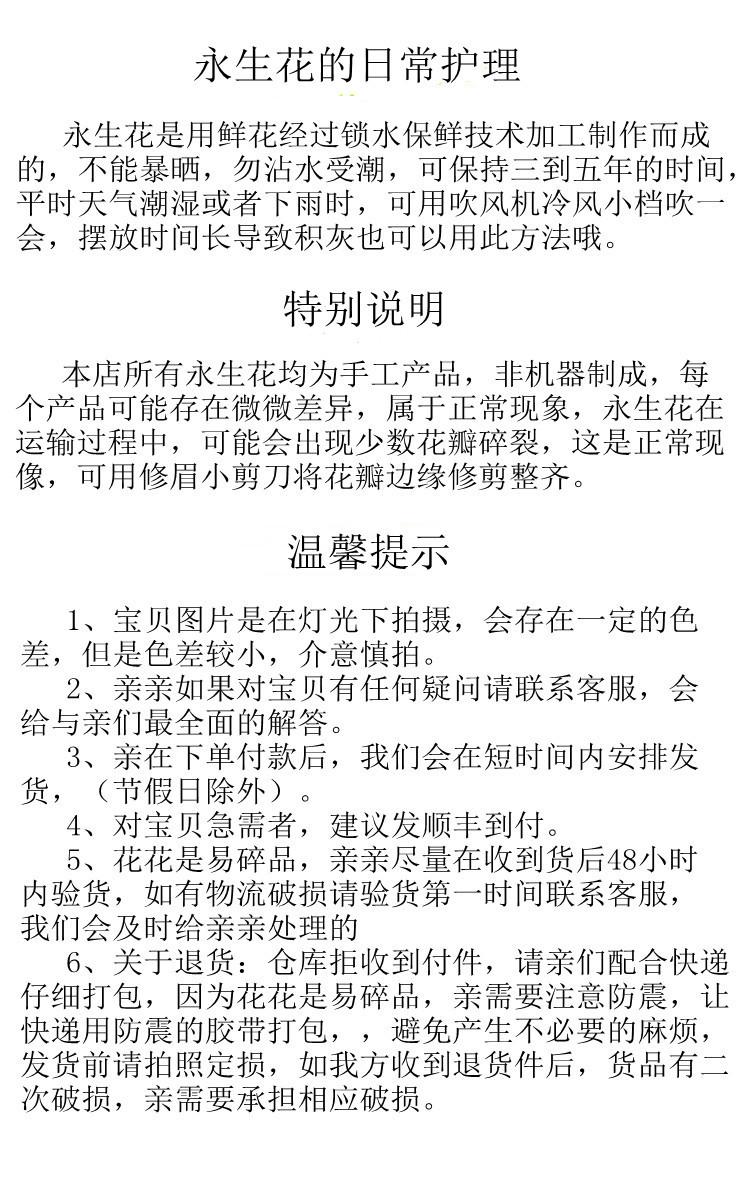 永生花的日常护理

永生花是用鲜花经过锁水保鲜技术加工制作而成的，不能暴晒，勿沾水受潮，可保持三到五年的时间，平时天气潮湿或者下雨时，可用吹风机冷风小档吹一会，摆放时间长导致积灰也可以用此方法哦。

特别说明

本店所有永生花均为手工产品，非机器制成，每个产品可能存在微微差异，属于正常现象，永生花在运输过程中，可能会出现少数花瓣碎裂，这是正常现像，可用修眉小剪刀将花瓣边缘修剪整齐。

温馨提示

1、宝贝图片是在灯光下拍摄，会存在一定的色差，但是色差较小，介意慎拍。
2、亲亲如果对宝贝有任何疑问请联系客服，会给与亲们最全面的解答。
3、亲在下单付款后，我们会在短时间内安排发货，（节假日除外）。
4、对宝贝急需者，建议发顺丰到付。
5、花花是易碎品，亲亲尽量在收到货后48小时内验货，如有物流破损请验货第一时间联系客服，我们会及时给亲亲处理的
6、关于退货：仓库拒收到付件，请亲们配合快递仔细打包，因为花花是易碎品，亲需要注意防震，让快递用防震的胶带打包，，避免产生不必要的麻烦，发货前请拍照定损，如我方收到退货件后，货品有二次破损，亲需要承担相应破损。